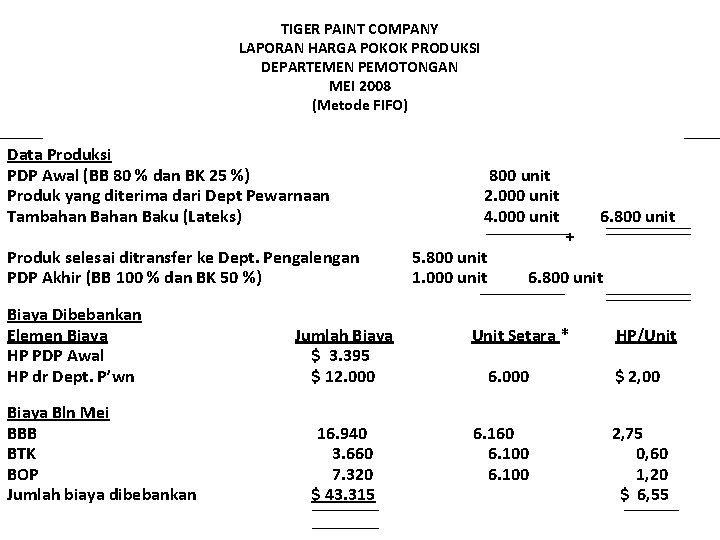 TIGER PAINT COMPANY
LAPORAN HARGA POKOK PRODUKSI
DEPARTEMEN PEMOTONGAN
MEI 2008
(Metode FIFO)

Data Produksi
PDP Awal (BB 80 % dan BK 25 %) 800 unit
Produk yang diterima dari Dept Pewarnaan 2.000 unit
Tambahan Bahan Baku (Lateks) 4.000 unit 6.800 unit
+

Produk selesai ditransfer ke Dept. Pengalengan 5.800 unit
PDP Akhir (BB 100 % dan BK 50 %) 1.000 unit 6.800 unit

Biaya Dibebankan

| Elemen Biaya | Jumlah Biaya | Unit Setara * | HP/Unit |
|---|---|---|---|
| HP PDP Awal | $ 3.395 | | |
| HP dr Dept. P'wn | $ 12.000 | 6.000 | $ 2,00 |
| Biaya Bln Mei | | | |
| BBB | 16.940 | 6.160 | 2,75 |
| BTK | 3.660 | 6.100 | 0,60 |
| BOP | 7.320 | 6.100 | 1,20 |
| Jumlah biaya dibebankan | $ 43.315 | | $ 6,55 |